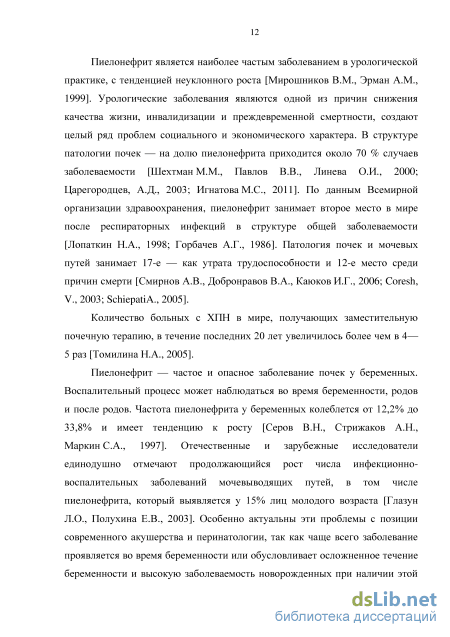 12

Пиелонефрит является наиболее частым заболеванием в урологической практике, с тенденцией неуклонного роста [Мирошников В.М., Эрман А.М., 1999]. Урологические заболевания являются одной из причин снижения качества жизни, инвалидизации и преждевременной смертности, создают целый ряд проблем социального и экономического характера. В структуре патологии почек — на долю пиелонефрита приходится около 70 % случаев заболеваемости [Шехтман М.М., Павлов В.В., Линева О.И., 2000; Царегородцев, А.Д., 2003; Игнатова М.С., 2011]. По данным Всемирной организации здравоохранения, пиелонефрит занимает второе место в мире после респираторных инфекций в структуре общей заболеваемости [Лопаткин Н.А., 1998; Горбачев А.Г., 1986]. Патология почек и мочевых путей занимает 17-е — как утрата трудоспособности и 12-е место среди причин смерти [Смирнов А.В., Добронравов В.А., Каюков И.Г., 2006; Coresh, V., 2003; SchiepatiA., 2005].

Количество больных с ХПН в мире, получающих заместительную почечную терапию, в течение последних 20 лет увеличилось более чем в 4—5 раз [Томилина Н.А., 2005].

Пиелонефрит — частое и опасное заболевание почек у беременных. Воспалительный процесс может наблюдаться во время беременности, родов и после родов. Частота пиелонефрита у беременных колеблется от 12,2% до 33,8% и имеет тенденцию к росту [Серов В.Н., Стрижаков А.Н., Маркин С.А., 1997]. Отечественные и зарубежные исследователи единодушно отмечают продолжающийся рост числа инфекционно-воспалительных заболеваний мочевыводящих путей, в том числе пиелонефрита, который выявляется у 15% лиц молодого возраста [Глазун Л.О., Полухина Е.В., 2003]. Особенно актуальны эти проблемы с позиции современного акушерства и перинатологии, так как чаще всего заболевание проявляется во время беременности или обусловливает осложненное течение беременности и высокую заболеваемость новорожденных при наличии этой

dsLib.net
библиотека диссертаций